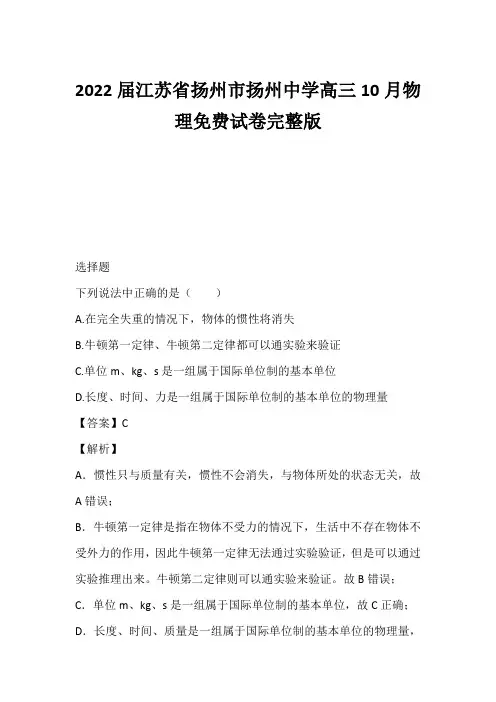 2022 届江苏省扬州市扬州中学高三 10 月物理免费试卷完整版

选择题

下列说法中正确的是（　　）

A.在完全失重的情况下，物体的惯性将消失

B.牛顿第一定律、牛顿第二定律都可以通实验来验证

C.单位 m、kg、s 是一组属于国际单位制的基本单位

D.长度、时间、力是一组属于国际单位制的基本单位的物理量

【答案】C

【解析】

A．惯性只与质量有关，惯性不会消失，与物体所处的状态无关，故 A 错误；

B．牛顿第一定律是指在物体不受力的情况下，生活中不存在物体不受外力的作用，因此牛顿第一定律无法通过实验验证，但是可以通过实验推理出来。牛顿第二定律则可以通实验来验证。故 B 错误；

C．单位 m、kg、s 是一组属于国际单位制的基本单位，故 C 正确；

D．长度、时间、质量是一组属于国际单位制的基本单位的物理量，